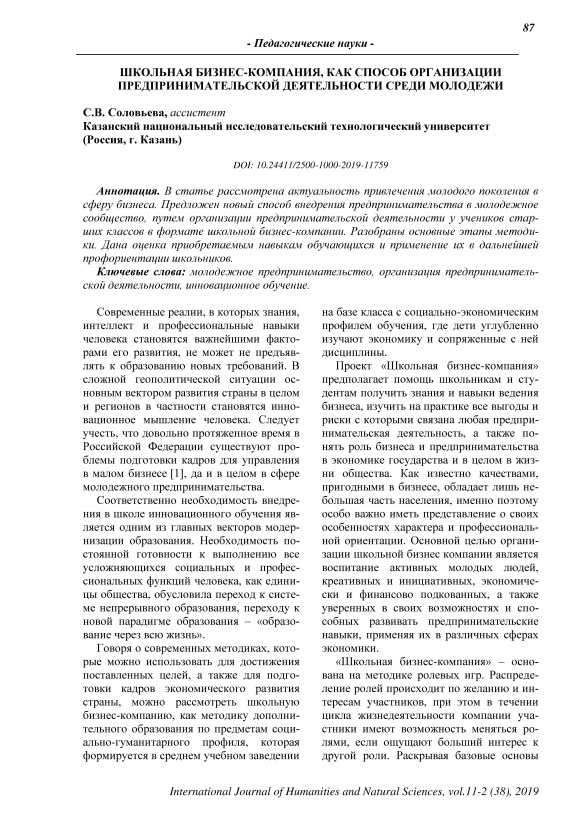 87

- Педагогические науки -

ШКОЛЬНАЯ БИЗНЕС-КОМПАНИЯ, КАК СПОСОБ ОРГАНИЗАЦИИ ПРЕДПРИНИМАТЕЛЬСКОЙ ДЕЯТЕЛЬНОСТИ СРЕДИ МОЛОДЕЖИ

С.В. Соловьева, ассистент
Казанский национальный исследовательский технологический университет (Россия, г. Казань)

DOI: 10.24411/2500-1000-2019-11759

Аннотация. В статье рассмотрена актуальность привлечения молодого поколения в сферу бизнеса. Предложен новый способ внедрения предпринимательства в молодежное сообщество, путем организации предпринимательской деятельности у учеников старших классов в формате школьной бизнес-компании. Разобраны основные этапы методики. Дана оценка приобретаемым навыкам обучающихся и применение их в дальнейшей профориентации школьников.

Ключевые слова: молодежное предпринимательство, организация предпринимательской деятельности, инновационное обучение.

Современные реалии, в которых знания, интеллект и профессиональные навыки человека становятся важнейшими факторами его развития, не может не предъявлять к образованию новых требований. В сложной геополитической ситуации основным вектором развития страны в целом и регионов в частности становятся инновационное мышление человека. Следует учесть, что довольно протяженное время в Российской Федерации существуют проблемы подготовки кадров для управления в малом бизнесе [1], да и в целом в сфере молодежного предпринимательства.

Соответственно необходимость внедрения в школе инновационного обучения является одним из главных векторов модернизации образования. Необходимость постоянной готовности к выполнению все усложняющихся социальных и профессиональных функций человека, как единицы общества, обусловила переход к системе непрерывного образования, переходу к новой парадигме образования – «образование через всю жизнь».

Говоря о современных методиках, которые можно использовать для достижения поставленных целей, а также для подготовки кадров экономического развития страны, можно рассмотреть школьную бизнес-компанию, как методику дополнительного образования по предметам социально-гуманитарного профиля, которая формируется в среднем учебном заведении на базе класса с социально-экономическим профилем обучения, где дети углубленно изучают экономику и сопряженные с ней дисциплины.

Проект «Школьная бизнес-компания» предполагает помощь школьникам и студентам получить знания и навыки ведения бизнеса, изучить на практике все выгоды и риски с которыми связана любая предпринимательская деятельность, а также понять роль бизнеса и предпринимательства в экономике государства и в целом в жизни общества. Как известно качествами, пригодными в бизнесе, обладает лишь небольшая часть населения, именно поэтому особо важно иметь представление о своих особенностях характера и профессиональной ориентации. Основной целью организации школьной бизнес компании является воспитание активных молодых людей, креативных и инициативных, экономически и финансово подкованных, а также уверенных в своих возможностях и способных развивать предпринимательские навыки, применяя их в различных сферах экономики.

«Школьная бизнес-компания» – основана на методике ролевых игр. Распределение ролей происходит по желанию и интересам участников, при этом в течении цикла жизнедеятельности компании участники имеют возможность меняться ролями, если ощущают больший интерес к другой роли. Раскрывая базовые основы

International Journal of Humanities and Natural Sciences, vol.11-2 (38), 2019